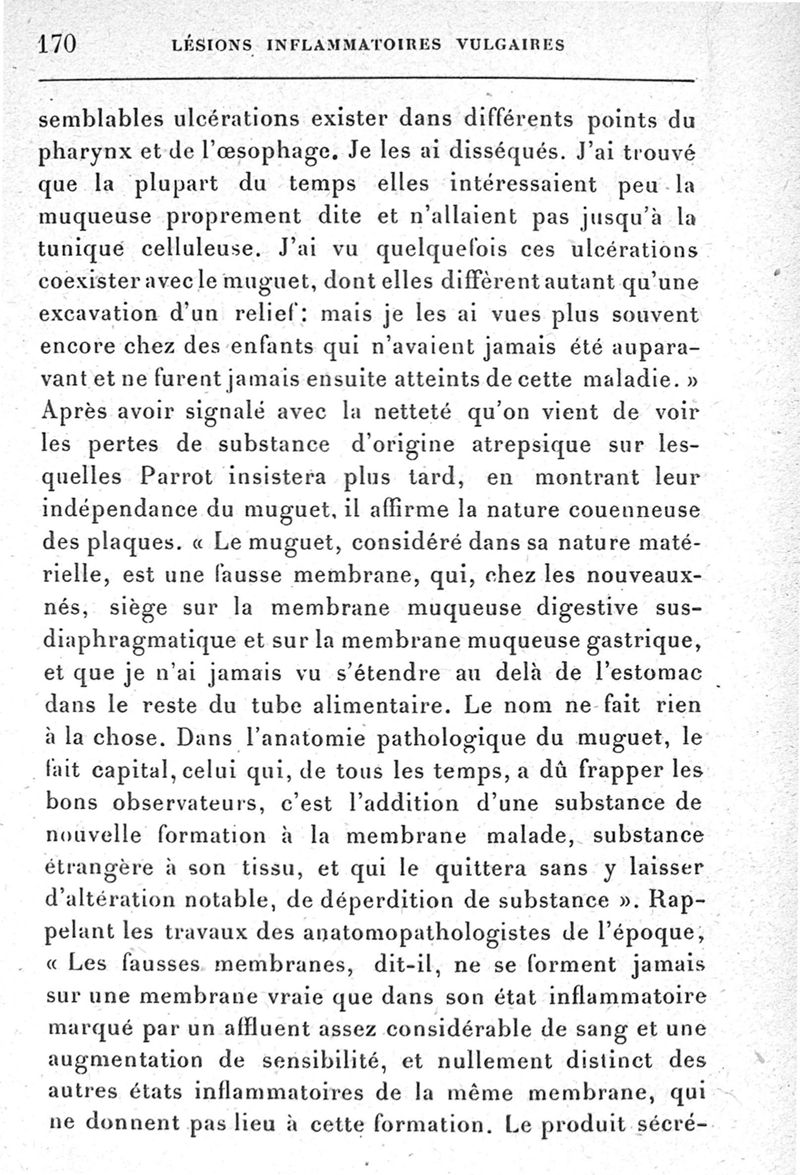 170 LÉSIONS INFLAMMATOIRES VULGAIRES

semblables ulcérations exister dans différents points du pharynx et de l'œsophage. Je les ai disséqués. J'ai trouvé que la plupart du temps elles intéressaient peu la muqueuse proprement dite et n'allaient pas jusqu'à la tunique celluleuse. J'ai vu quelquefois ces ulcérations coexister avec le muguet, dont elles diffèrent autant qu'une excavation d'un relief: mais je les ai vues plus souvent encore chez des enfants qui n'avaient jamais été auparavant et ne furent jamais ensuite atteints de cette maladie. » Après avoir signalé avec la netteté qu'on vient de voir les pertes de substance d'origine atrepsique sur lesquelles Parrot insistera plus tard, en montrant leur indépendance du muguet, il affirme la nature couenneuse des plaques. « Le muguet, considéré dans sa nature matérielle, est une fausse membrane, qui, chez les nouveaux-nés, siège sur la membrane muqueuse digestive sus-diaphragmatique et sur la membrane muqueuse gastrique, et que je n'ai jamais vu s'étendre au delà de l'estomac dans le reste du tube alimentaire. Le nom ne fait rien à la chose. Dans l'anatomie pathologique du muguet, le fait capital, celui qui, de tous les temps, a dû frapper les bons observateurs, c'est l'addition d'une substance de nouvelle formation à la membrane malade, substance étrangère à son tissu, et qui le quittera sans y laisser d'altération notable, de déperdition de substance ». Rappelant les travaux des anatomopathologistes de l'époque, « Les fausses membranes, dit-il, ne se forment jamais sur une membrane vraie que dans son état inflammatoire marqué par un affluent assez considérable de sang et une augmentation de sensibilité, et nullement distinct des autres états inflammatoires de la même membrane, qui ne donnent pas lieu à cette formation. Le produit sécré-